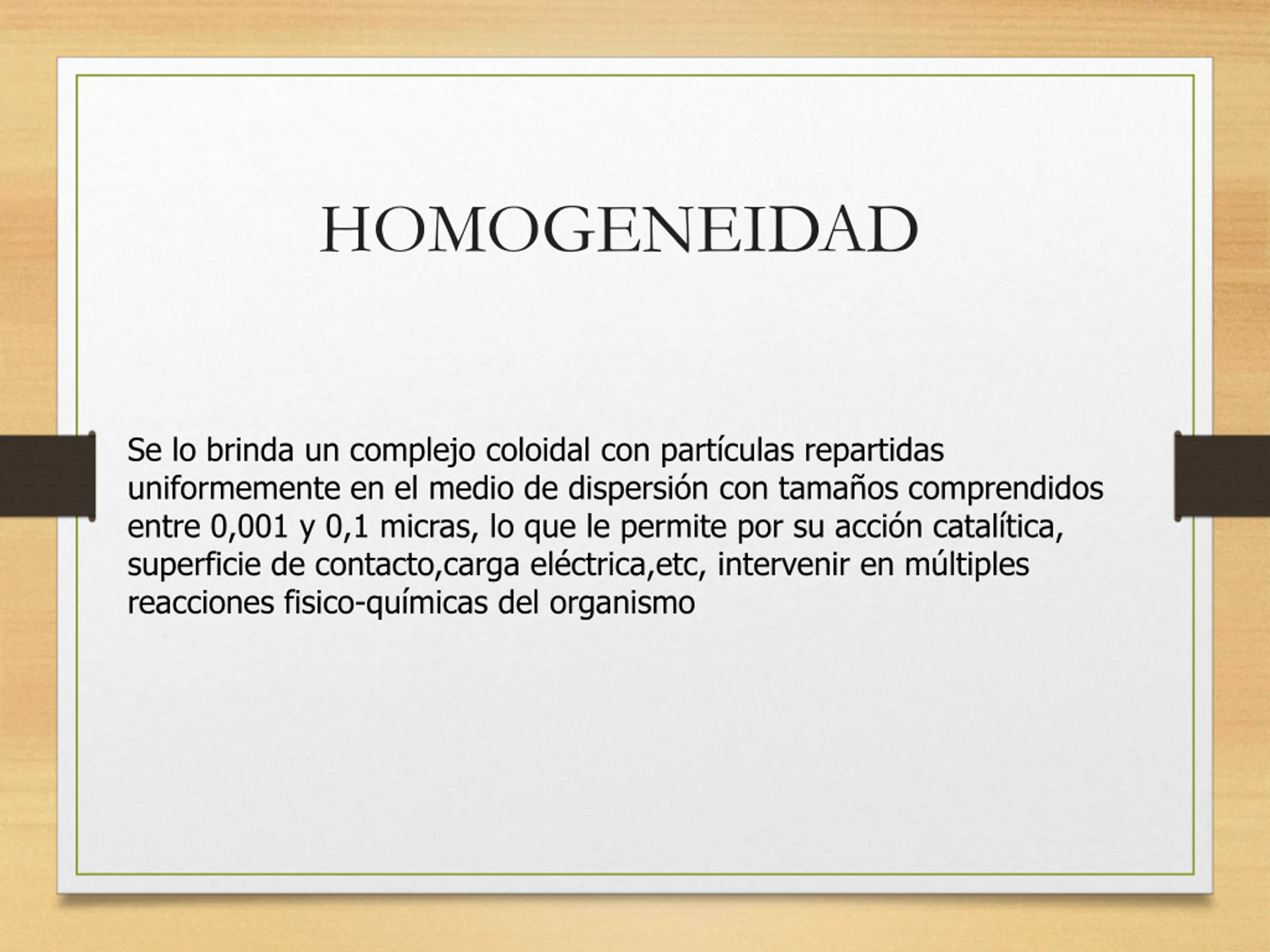 HOMOGENEIDAD

Se lo brinda un complejo coloidal con partículas repartidas uniformemente en el medio de dispersión con tamaños comprendidos entre 0,001 y 0,1 micras, lo que le permite por su acción catalítica, superficie de contacto,carga eléctrica,etc, intervenir en múltiples reacciones fisico-químicas del organismo